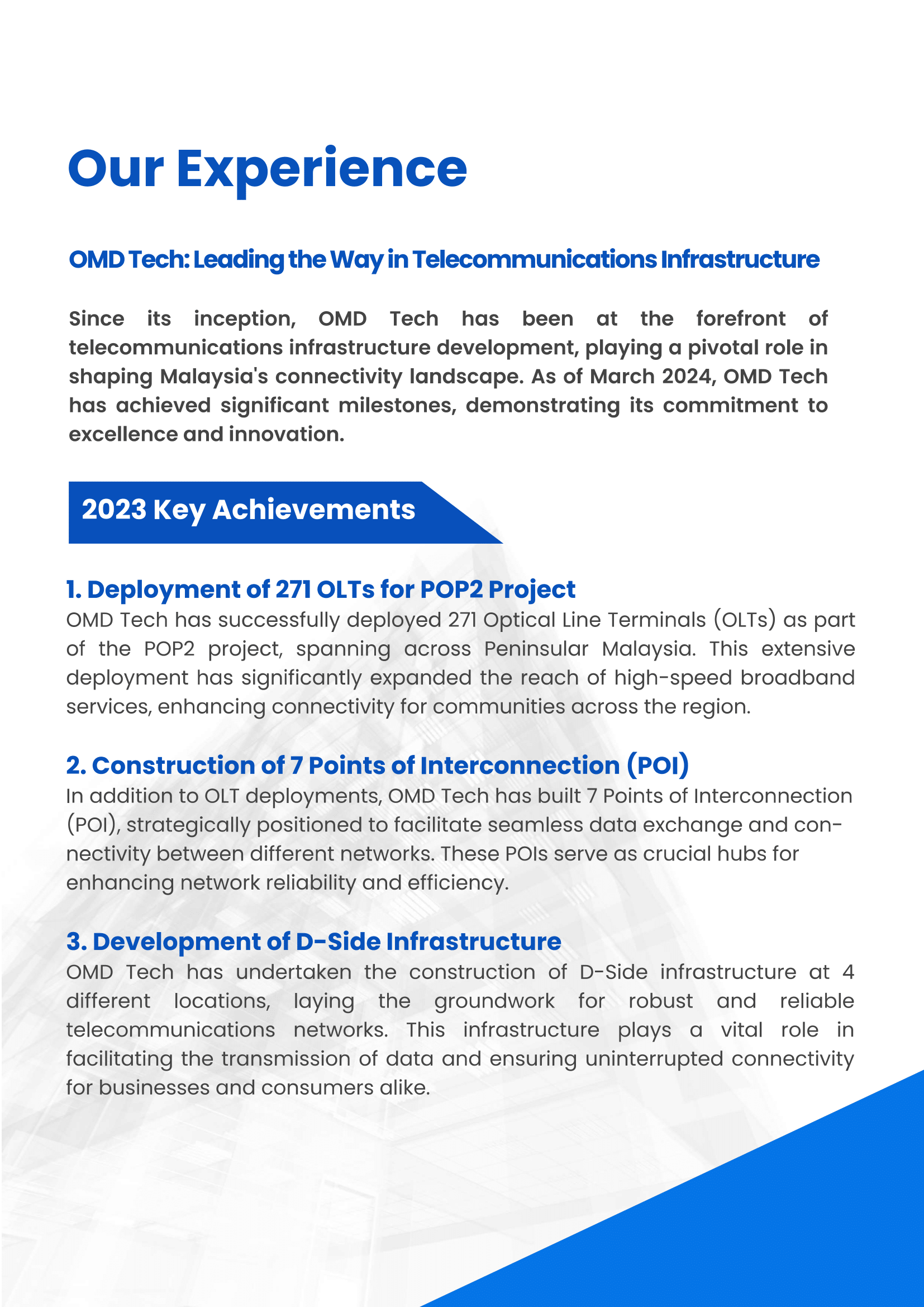 Our Experience

OMD Tech: Leading the Way in Telecommunications Infrastructure

Since its inception, OMD Tech has been at the forefront of telecommunications infrastructure development, playing a pivotal role in shaping Malaysia's connectivity landscape. As of March 2024, OMD Tech has achieved significant milestones, demonstrating its commitment to excellence and innovation.

2023 Key Achievements

1. Deployment of 271 OLTs for POP2 Project
OMD Tech has successfully deployed 271 Optical Line Terminals (OLTs) as part of the POP2 project, spanning across Peninsular Malaysia. This extensive deployment has significantly expanded the reach of high-speed broadband services, enhancing connectivity for communities across the region.

2. Construction of 7 Points of Interconnection (POI)
In addition to OLT deployments, OMD Tech has built 7 Points of Interconnection (POI), strategically positioned to facilitate seamless data exchange and connectivity between different networks. These POIs serve as crucial hubs for enhancing network reliability and efficiency.

3. Development of D-Side Infrastructure
OMD Tech has undertaken the construction of D-Side infrastructure at 4 different locations, laying the groundwork for robust and reliable telecommunications networks. This infrastructure plays a vital role in facilitating the transmission of data and ensuring uninterrupted connectivity for businesses and consumers alike.